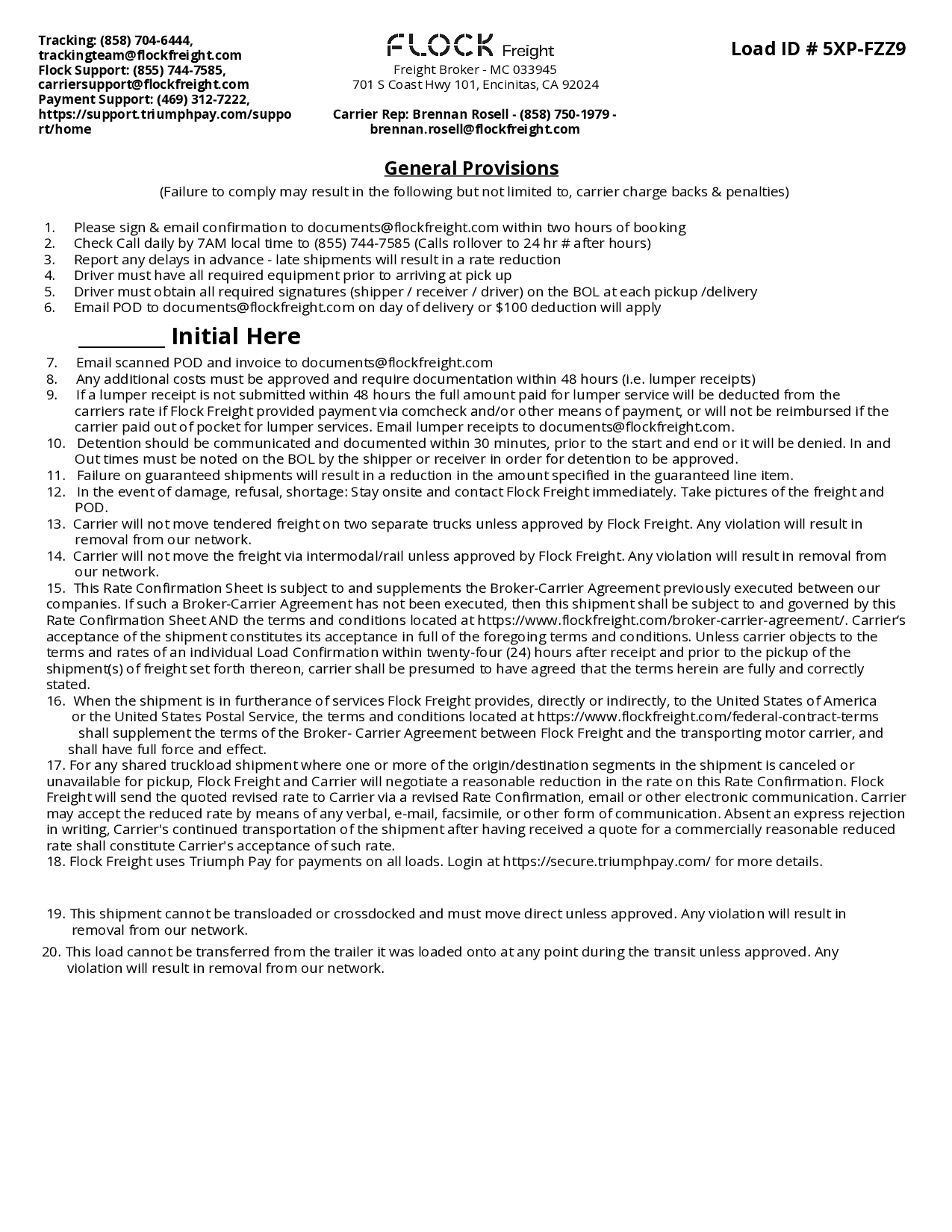 Tracking: (858) 704-6444, trackingteam@flockfreight.com
Flock Support: (855) 744-7585, carriersupport@flockfreight.com
Payment Support: (469) 312-7222, https://support.triumphpay.com/support/home

FLOCK Freight
Freight Broker - MC 033945
701 S Coast Hwy 101, Encinitas, CA 92024

Carrier Rep: Brennan Rosell - (858) 750-1979 - brennan.rosell@flockfreight.com

Load ID # 5XP-FZZ9

General Provisions

(Failure to comply may result in the following but not limited to, carrier charge backs & penalties)

1. Please sign & email confirmation to documents@flockfreight.com within two hours of booking
2. Check Call daily by 7AM local time to (855) 744-7585 (Calls rollover to 24 hr # after hours)
3. Report any delays in advance - late shipments will result in a rate reduction
4. Driver must have all required equipment prior to arriving at pick up
5. Driver must obtain all required signatures (shipper / receiver / driver) on the BOL at each pickup /delivery
6. Email POD to documents@flockfreight.com on day of delivery or $100 deduction will apply

_________ Initial Here

7. Email scanned POD and invoice to documents@flockfreight.com
8. Any additional costs must be approved and require documentation within 48 hours (i.e. lumper receipts)
9. If a lumper receipt is not submitted within 48 hours the full amount paid for lumper service will be deducted from the carriers rate if Flock Freight provided payment via comcheck and/or other means of payment, or will not be reimbursed if the carrier paid out of pocket for lumper services. Email lumper receipts to documents@flockfreight.com.
10. Detention should be communicated and documented within 30 minutes, prior to the start and end or it will be denied. In and Out times must be noted on the BOL by the shipper or receiver in order for detention to be approved.
11. Failure on guaranteed shipments will result in a reduction in the amount specified in the guaranteed line item.
12. In the event of damage, refusal, shortage: Stay onsite and contact Flock Freight immediately. Take pictures of the freight and POD.
13. Carrier will not move tendered freight on two separate trucks unless approved by Flock Freight. Any violation will result in removal from our network.
14. Carrier will not move the freight via intermodal/rail unless approved by Flock Freight. Any violation will result in removal from our network.
15. This Rate Confirmation Sheet is subject to and supplements the Broker-Carrier Agreement previously executed between our companies. If such a Broker-Carrier Agreement has not been executed, then this shipment shall be subject to and governed by this Rate Confirmation Sheet AND the terms and conditions located at https://www.flockfreight.com/broker-carrier-agreement/. Carrier's acceptance of the shipment constitutes its acceptance in full of the foregoing terms and conditions. Unless carrier objects to the terms and rates of an individual Load Confirmation within twenty-four (24) hours after receipt and prior to the pickup of the shipment(s) of freight set forth thereon, carrier shall be presumed to have agreed that the terms herein are fully and correctly stated.
16. When the shipment is in furtherance of services Flock Freight provides, directly or indirectly, to the United States of America or the United States Postal Service, the terms and conditions located at https://www.flockfreight.com/federal-contract-terms shall supplement the terms of the Broker- Carrier Agreement between Flock Freight and the transporting motor carrier, and shall have full force and effect.
17. For any shared truckload shipment where one or more of the origin/destination segments in the shipment is canceled or unavailable for pickup, Flock Freight and Carrier will negotiate a reasonable reduction in the rate on this Rate Confirmation. Flock Freight will send the quoted revised rate to Carrier via a revised Rate Confirmation, email or other electronic communication. Carrier may accept the reduced rate by means of any verbal, e-mail, facsimile, or other form of communication. Absent an express rejection in writing, Carrier's continued transportation of the shipment after having received a quote for a commercially reasonable reduced rate shall constitute Carrier's acceptance of such rate.
18. Flock Freight uses Triumph Pay for payments on all loads. Login at https://secure.triumphpay.com/ for more details.

19. This shipment cannot be transloaded or crossdocked and must move direct unless approved. Any violation will result in removal from our network.
20. This load cannot be transferred from the trailer it was loaded onto at any point during the transit unless approved. Any violation will result in removal from our network.